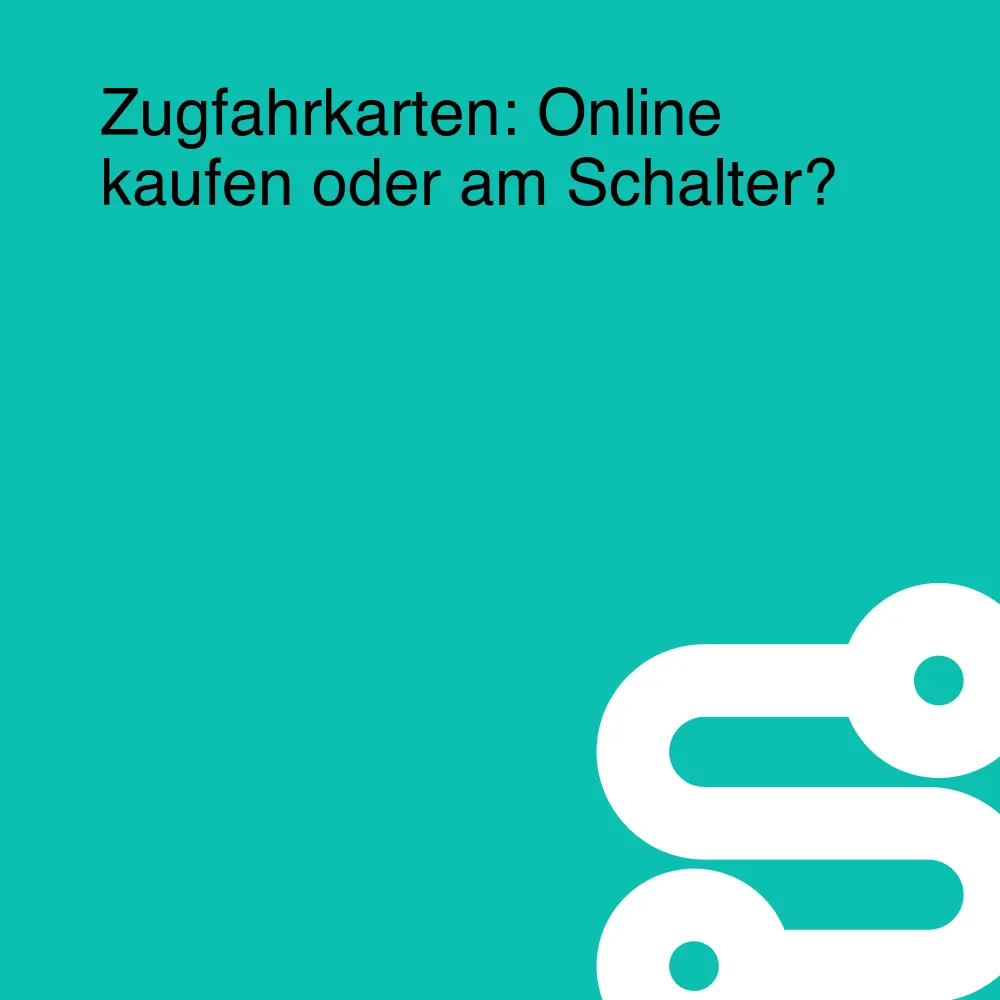 Zugfahrkarten: Online kaufen oder am Schalter?